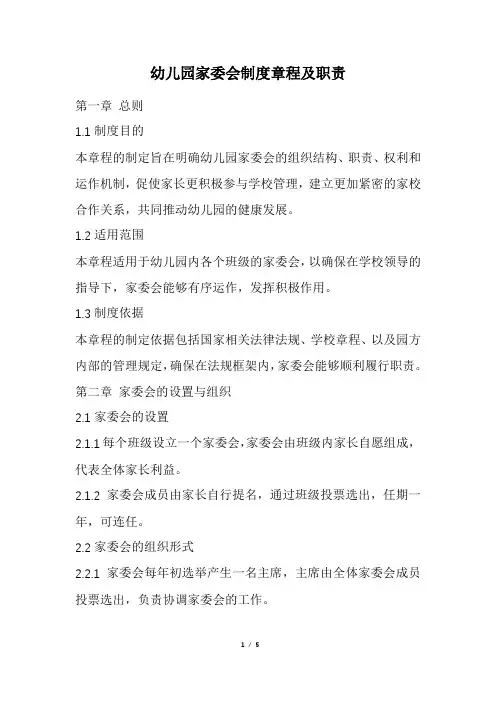 幼儿园家委会制度章程及职责

第一章 总则

1.1 制度目的

本章程的制定旨在明确幼儿园家委会的组织结构、职责、权利和运作机制，促使家长更积极参与学校管理，建立更加紧密的家校合作关系，共同推动幼儿园的健康发展。

1.2 适用范围

本章程适用于幼儿园内各个班级的家委会，以确保在学校领导的指导下，家委会能够有序运作，发挥积极作用。

1.3 制度依据

本章程的制定依据包括国家相关法律法规、学校章程、以及园方内部的管理规定，确保在法规框架内，家委会能够顺利履行职责。

第二章 家委会的设置与组织

2.1 家委会的设置

2.1.1 每个班级设立一个家委会，家委会由班级内家长自愿组成，代表全体家长利益。

2.1.2 家委会成员由家长自行提名，通过班级投票选出，任期一年，可连任。

2.2 家委会的组织形式

2.2.1 家委会每年初选举产生一名主席，主席由全体家委会成员投票选出，负责协调家委会的工作。

1 / 5